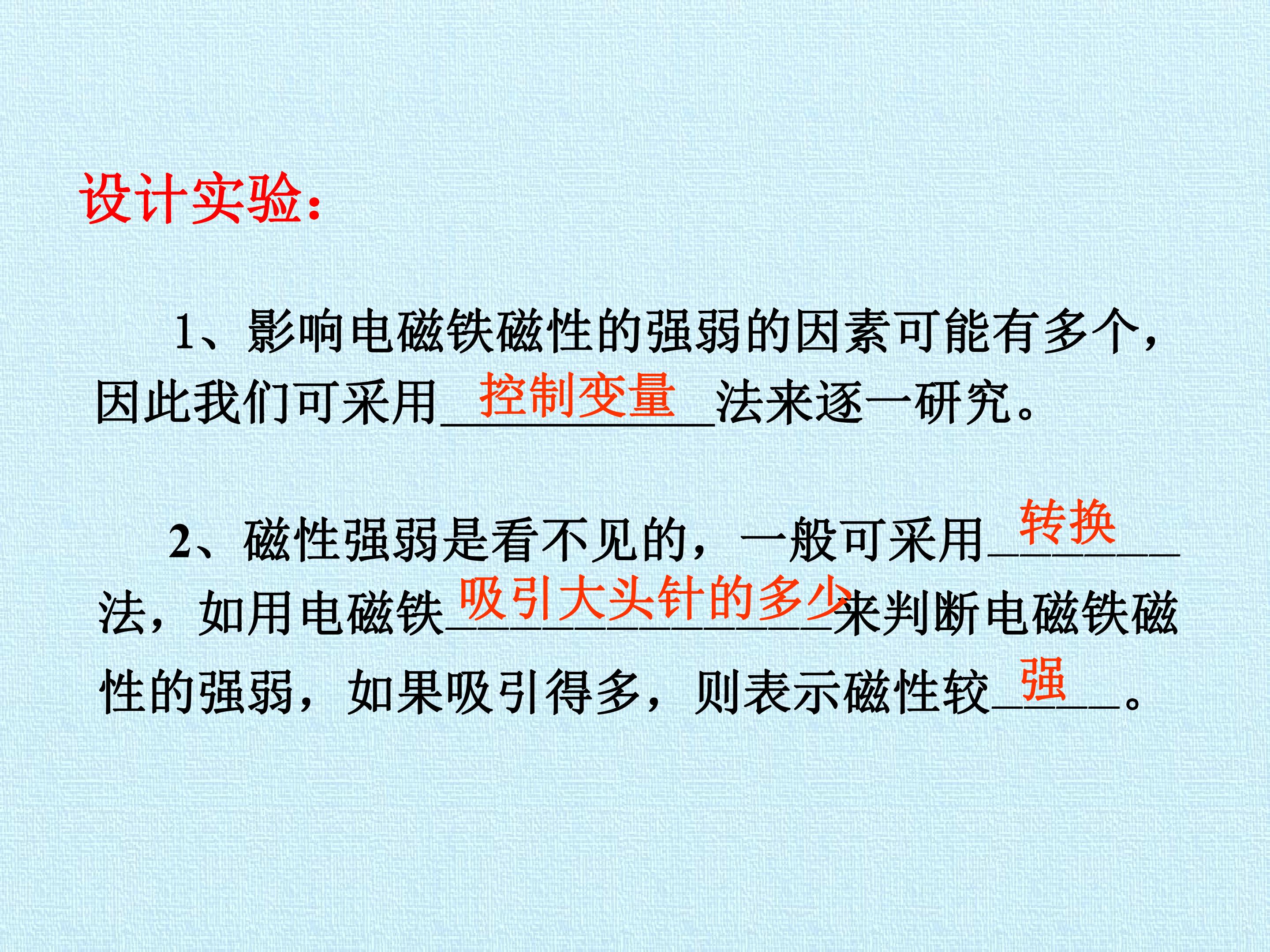 设计实验：

1、影响电磁铁磁性的强弱的因素可能有多个，因此我们可采用控制变量法来逐一研究。

2、磁性强弱是看不见的，一般可采用转换法，如用电磁铁吸引大头针的多少来判断电磁铁磁性的强弱，如果吸引得多，则表示磁性较强。